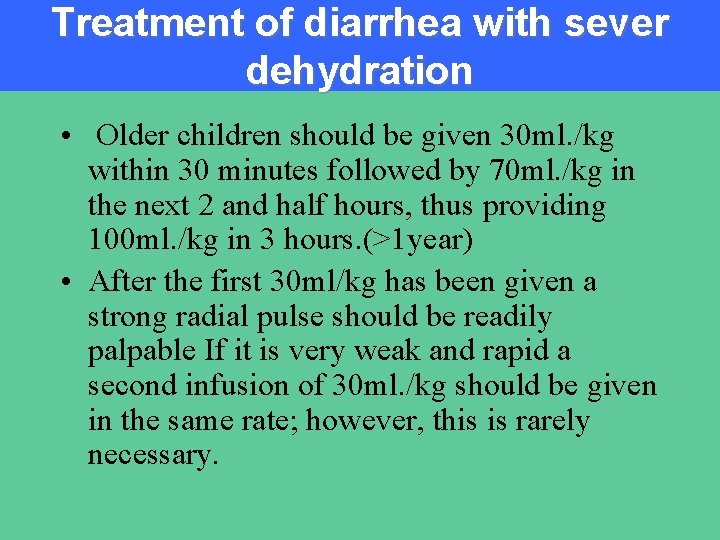 Treatment of diarrhea with sever dehydration

• Older children should be given 30ml./kg within 30 minutes followed by 70ml./kg in the next 2 and half hours, thus providing 100ml./kg in 3 hours.(>1year)
• After the first 30ml/kg has been given a strong radial pulse should be readily palpable If it is very weak and rapid a second infusion of 30ml./kg should be given in the same rate; however, this is rarely necessary.